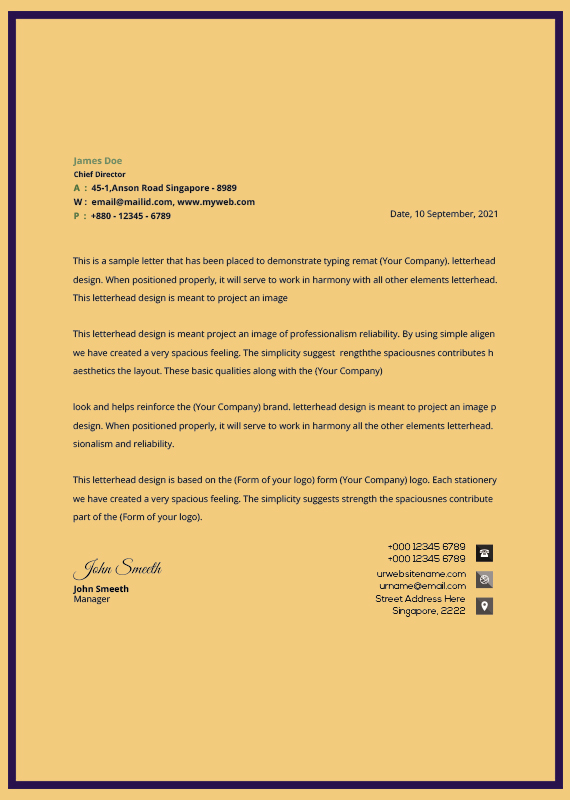 James Doe
Chief Director
A : 45-1,Anson Road Singapore - 8989
W : email@mailid.com, www.myweb.com
P : +880 - 12345 - 6789

Date, 10 September, 2021

This is a sample letter that has been placed to demonstrate typing remat (Your Company). letterhead design. When positioned properly, it will serve to work in harmony with all other elements letterhead. This letterhead design is meant to project an image

This letterhead design is meant project an image of professionalism reliability. By using simple aligen we have created a very spacious feeling. The simplicity suggest rengththe spaciousnes contributes h aesthetics the layout. These basic qualities along with the (Your Company)

look and helps reinforce the (Your Company) brand. letterhead design is meant to project an image p design. When positioned properly, it will serve to work in harmony all the other elements letterhead. sionalism and reliability.

This letterhead design is based on the (Form of your logo) form (Your Company) logo. Each stationery we have created a very spacious feeling. The simplicity suggests strength the spaciousnes contribute part of the (Form of your logo).

John Smeeth
John Smeeth
Manager

+000 12345 6789
+000 12345 6789
urwebsitename.com
urname@email.com
Street Address Here
Singapore, 2222